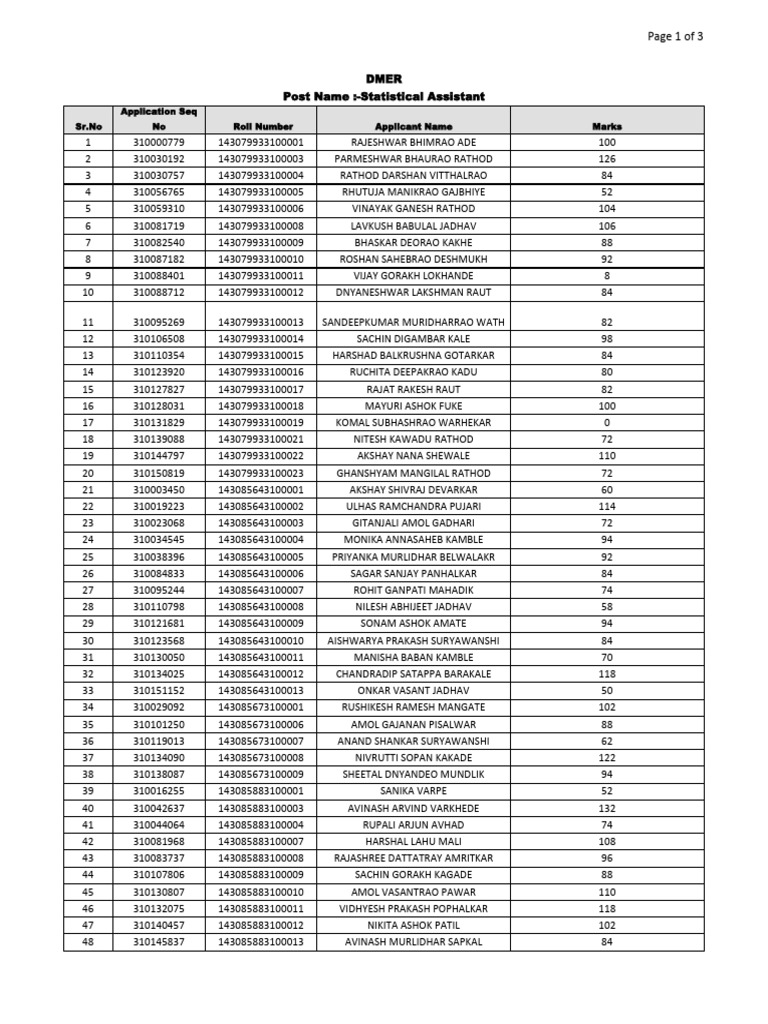 Page 1 of 3

DMER

Post Name :-Statistical Assistant

| Sr.No | Application Seq No | Roll Number | Applicant Name | Marks |
|---|---|---|---|---|
| 1 | 310000779 | 143079933100001 | RAJESHWAR BHIMRAO ADE | 100 |
| 2 | 310030192 | 143079933100003 | PARMESHWAR BHAURAO RATHOD | 126 |
| 3 | 310030757 | 143079933100004 | RATHOD DARSHAN VITTHALRAO | 84 |
| 4 | 310056765 | 143079933100005 | RHUTUJA MANIKRAO GAJBHIYE | 52 |
| 5 | 310059310 | 143079933100006 | VINAYAK GANESH RATHOD | 104 |
| 6 | 310081719 | 143079933100008 | LAVKUSH BABULAL JADHAV | 106 |
| 7 | 310082540 | 143079933100009 | BHASKAR DEORAO KAKHE | 88 |
| 8 | 310087182 | 143079933100010 | ROSHAN SAHEBRAO DESHMUKH | 92 |
| 9 | 310088401 | 143079933100011 | VIJAY GORAKH LOKHANDE | 8 |
| 10 | 310088712 | 143079933100012 | DNYANESHWAR LAKSHMAN RAUT | 84 |
| 11 | 310095269 | 143079933100013 | SANDEEPKUMAR MURIDHARRAO WATH | 82 |
| 12 | 310106508 | 143079933100014 | SACHIN DIGAMBAR KALE | 98 |
| 13 | 310110354 | 143079933100015 | HARSHAD BALKRUSHNA GOTARKAR | 84 |
| 14 | 310123920 | 143079933100016 | RUCHITA DEEPAKRAO KADU | 80 |
| 15 | 310127827 | 143079933100017 | RAJAT RAKESH RAUT | 82 |
| 16 | 310128031 | 143079933100018 | MAYURI ASHOK FUKE | 100 |
| 17 | 310131829 | 143079933100019 | KOMAL SUBHASHRAO WARHEKAR | 0 |
| 18 | 310139088 | 143079933100021 | NITESH KAWADU RATHOD | 72 |
| 19 | 310144797 | 143079933100022 | AKSHAY NANA SHEWALE | 110 |
| 20 | 310150819 | 143079933100023 | GHANSHYAM MANGILAL RATHOD | 72 |
| 21 | 310003450 | 143085643100001 | AKSHAY SHIVRAJ DEVARKAR | 60 |
| 22 | 310019223 | 143085643100002 | ULHAS RAMCHANDRA PUJARI | 114 |
| 23 | 310023068 | 143085643100003 | GITANJALI AMOL GADHARI | 72 |
| 24 | 310034545 | 143085643100004 | MONIKA ANNASAHEB KAMBLE | 94 |
| 25 | 310038396 | 143085643100005 | PRIYANKA MURLIDHAR BELWALAKR | 92 |
| 26 | 310084833 | 143085643100006 | SAGAR SANJAY PANHALKAR | 84 |
| 27 | 310095244 | 143085643100007 | ROHIT GANPATI MAHADIK | 74 |
| 28 | 310110798 | 143085643100008 | NILESH ABHIJEET JADHAV | 58 |
| 29 | 310121681 | 143085643100009 | SONAM ASHOK AMATE | 94 |
| 30 | 310123568 | 143085643100010 | AISHWARYA PRAKASH SURYAWANSHI | 84 |
| 31 | 310130050 | 143085643100011 | MANISHA BABAN KAMBLE | 70 |
| 32 | 310134025 | 143085643100012 | CHANDRADIP SATAPPA BARAKALE | 118 |
| 33 | 310151152 | 143085643100013 | ONKAR VASANT JADHAV | 50 |
| 34 | 310029092 | 143085673100001 | RUSHIKESH RAMESH MANGATE | 102 |
| 35 | 310101250 | 143085673100006 | AMOL GAJANAN PISALWAR | 88 |
| 36 | 310119013 | 143085673100007 | ANAND SHANKAR SURYAWANSHI | 62 |
| 37 | 310134090 | 143085673100008 | NIVRUTTI SOPAN KAKADE | 122 |
| 38 | 310138087 | 143085673100009 | SHEETAL DNYANDEO MUNDLIK | 94 |
| 39 | 310016255 | 143085883100001 | SANIKA VARPE | 52 |
| 40 | 310042637 | 143085883100003 | AVINASH ARVIND VARKHEDE | 132 |
| 41 | 310044064 | 143085883100004 | RUPALI ARJUN AVHAD | 74 |
| 42 | 310081968 | 143085883100007 | HARSHAL LAHU MALI | 108 |
| 43 | 310083737 | 143085883100008 | RAJASHREE DATTATRAY AMRITKAR | 96 |
| 44 | 310107806 | 143085883100009 | SACHIN GORAKH KAGADE | 88 |
| 45 | 310130807 | 143085883100010 | AMOL VASANTRAO PAWAR | 110 |
| 46 | 310132075 | 143085883100011 | VIDHYESH PRAKASH POPHALKAR | 118 |
| 47 | 310140457 | 143085883100012 | NIKITA ASHOK PATIL | 102 |
| 48 | 310145837 | 143085883100013 | AVINASH MURLIDHAR SAPKAL | 84 |